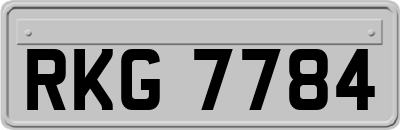 RKG 7784